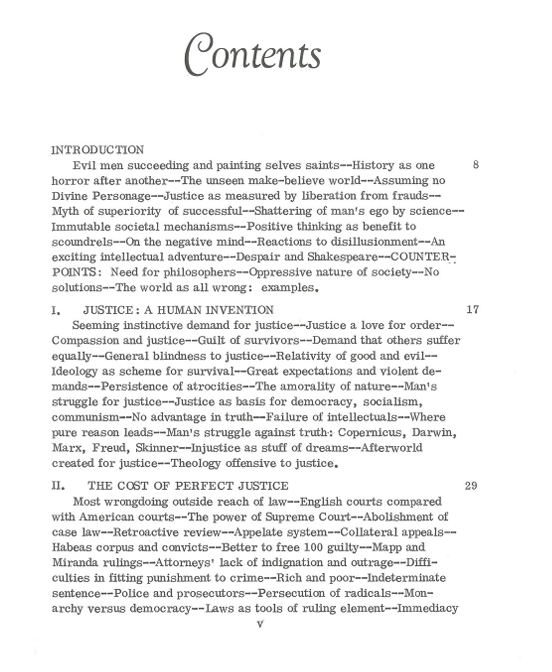 Contents

INTRODUCTION

Evil men succeeding and painting selves saints--History as one horror after another--The unseen make-believe world--Assuming no Divine Personage--Justice as measured by liberation from frauds--Myth of superiority of successful--Shattering of man's ego by science--Immutable societal mechanisms--Positive thinking as benefit to scoundrels--On the negative mind--Reactions to disillusionment--An exciting intellectual adventure--Despair and Shakespeare--COUNTERPOINTS: Need for philosophers--Oppressive nature of society--No solutions--The world as all wrong: examples. 8

I. JUSTICE: A HUMAN INVENTION 17

Seeming instinctive demand for justice--Justice a love for order--Compassion and justice--Guilt of survivors--Demand that others suffer equally--General blindness to justice--Relativity of good and evil--Ideology as scheme for survival--Great expectations and violent demands--Persistence of atrocities--The amorality of nature--Man's struggle for justice--Justice as basis for democracy, socialism, communism--No advantage in truth--Failure of intellectuals--Where pure reason leads--Man's struggle against truth: Copernicus, Darwin, Marx, Freud, Skinner--Injustice as stuff of dreams--Afterworld created for justice--Theology offensive to justice.

II. THE COST OF PERFECT JUSTICE 29

Most wrongdoing outside reach of law--English courts compared with American courts--The power of Supreme Court--Abolishment of case law--Retroactive review--Appelate system--Collateral appeals--Habeas corpus and convicts--Better to free 100 guilty--Mapp and Miranda rulings--Attorneys' lack of indignation and outrage--Difficulties in fitting punishment to crime--Rich and poor--Indeterminate sentence--Police and prosecutors--Persecution of radicals--Monarchy versus democracy--Laws as tools of ruling element--Immediacy

v